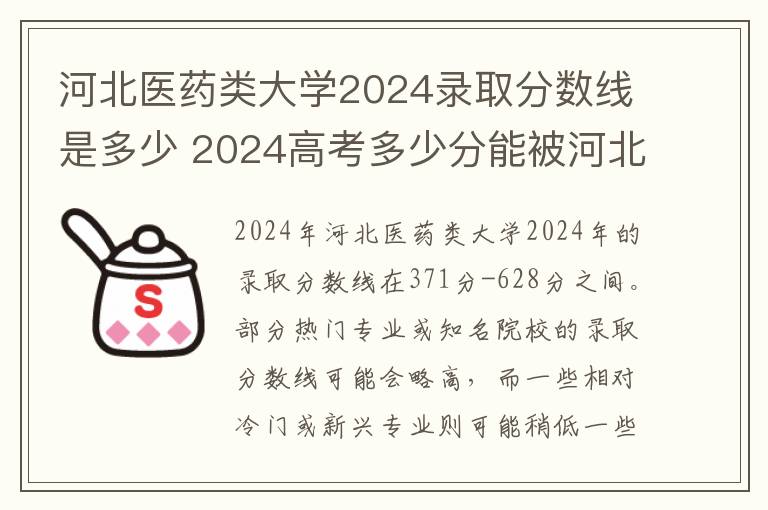 河北医药类大学2024录取分数线是多少 2024高考多少分能被河北

S

2024年河北医药类大学2024年的录取分数线在371分-628分之间。部分热门专业或知名院校的录取分数线可能会略高，而一些相对冷门或新兴专业则可能稍低一些